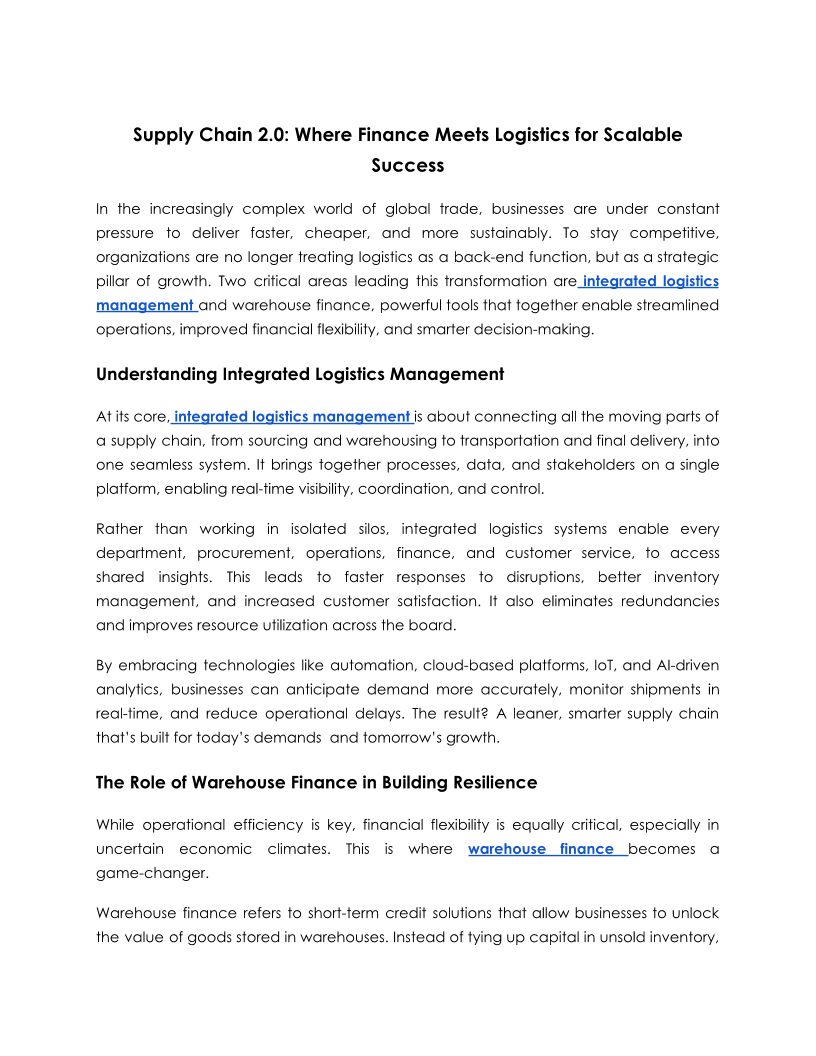 Supply Chain 2.0: Where Finance Meets Logistics for Scalable Success

In the increasingly complex world of global trade, businesses are under constant pressure to deliver faster, cheaper, and more sustainably. To stay competitive, organizations are no longer treating logistics as a back-end function, but as a strategic pillar of growth. Two critical areas leading this transformation are integrated logistics management and warehouse finance, powerful tools that together enable streamlined operations, improved financial flexibility, and smarter decision-making.

Understanding Integrated Logistics Management

At its core, integrated logistics management is about connecting all the moving parts of a supply chain, from sourcing and warehousing to transportation and final delivery, into one seamless system. It brings together processes, data, and stakeholders on a single platform, enabling real-time visibility, coordination, and control.

Rather than working in isolated silos, integrated logistics systems enable every department, procurement, operations, finance, and customer service, to access shared insights. This leads to faster responses to disruptions, better inventory management, and increased customer satisfaction. It also eliminates redundancies and improves resource utilization across the board.

By embracing technologies like automation, cloud-based platforms, IoT, and AI-driven analytics, businesses can anticipate demand more accurately, monitor shipments in real-time, and reduce operational delays. The result? A leaner, smarter supply chain that's built for today's demands and tomorrow's growth.

The Role of Warehouse Finance in Building Resilience

While operational efficiency is key, financial flexibility is equally critical, especially in uncertain economic climates. This is where warehouse finance becomes a game-changer.

Warehouse finance refers to short-term credit solutions that allow businesses to unlock the value of goods stored in warehouses. Instead of tying up capital in unsold inventory,